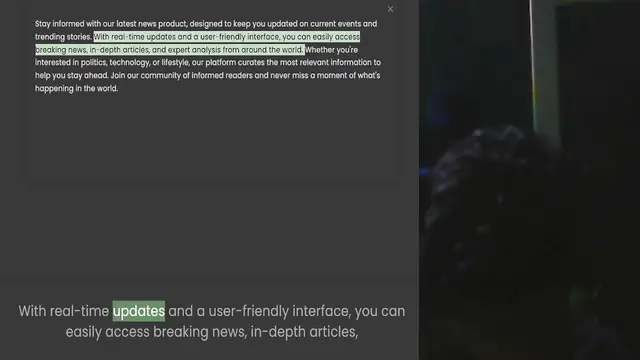 ×

Stay informed with our latest news product, designed to keep you updated on current events and trending stories. With real-time updates and a user-friendly interface, you can easily access breaking news, in-depth articles, and expert analysis from around the world. Whether you're interested in politics, technology, or lifestyle, our platform curates the most relevant information to help you stay ahead. Join our community of informed readers and never miss a moment of what's happening in the world.

With real-time updates and a user-friendly interface, you can easily access breaking news, in-depth articles,